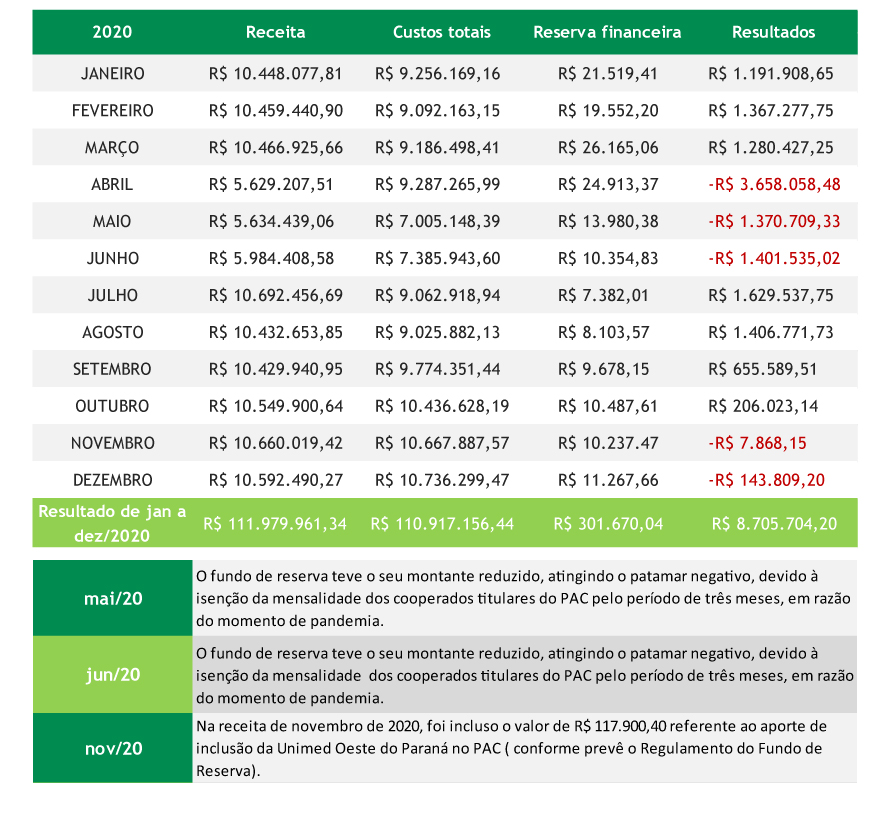 | 2020 | Receita | Custos totais | Reserva financeira | Resultados |
|---|---|---|---|---|
| JANEIRO | R$ 10.448.077,81 | R$ 9.256.169,16 | R$ 21.519,41 | R$ 1.191.908,65 |
| FEVEREIRO | R$ 10.459.440,90 | R$ 9.092.163,15 | R$ 19.552,20 | R$ 1.367.277,75 |
| MARÇO | R$ 10.466.925,66 | R$ 9.186.498,41 | R$ 26.165,06 | R$ 1.280.427,25 |
| ABRIL | R$ 5.629.207,51 | R$ 9.287.265,99 | R$ 24.913,37 | -R$ 3.658.058,48 |
| MAIO | R$ 5.634.439,06 | R$ 7.005.148,39 | R$ 13.980,38 | -R$ 1.370.709,33 |
| JUNHO | R$ 5.984.408,58 | R$ 7.385.943,60 | R$ 10.354,83 | -R$ 1.401.535,02 |
| JULHO | R$ 10.692.456,69 | R$ 9.062.918,94 | R$ 7.382,01 | R$ 1.629.537,75 |
| AGOSTO | R$ 10.432.653,85 | R$ 9.025.882,13 | R$ 8.103,57 | R$ 1.406.771,73 |
| SETEMBRO | R$ 10.429.940,95 | R$ 9.774.351,44 | R$ 9.678,15 | R$ 655.589,51 |
| OUTUBRO | R$ 10.549.900,64 | R$ 10.436.628,19 | R$ 10.487,61 | R$ 206.023,14 |
| NOVEMBRO | R$ 10.660.019,42 | R$ 10.667.887,57 | R$ 10.237.47 | -R$ 7.868,15 |
| DEZEMBRO | R$ 10.592.490,27 | R$ 10.736.299,47 | R$ 11.267,66 | -R$ 143.809,20 |
| Resultado de jan a dez/2020 | R$ 111.979.961,34 | R$ 110.917.156,44 | R$ 301.670,04 | R$ 8.705.704,20 |

| | |
|---|---|
| mai/20 | O fundo de reserva teve o seu montante reduzido, atingindo o patamar negativo, devido à isenção da mensalidade dos cooperados titulares do PAC pelo período de três meses, em razão do momento de pandemia. |
| jun/20 | O fundo de reserva teve o seu montante reduzido, atingindo o patamar negativo, devido à isenção da mensalidade dos cooperados titulares do PAC pelo período de três meses, em razão do momento de pandemia. |
| nov/20 | Na receita de novembro de 2020, foi incluso o valor de R$ 117.900,40 referente ao aporte de inclusão da Unimed Oeste do Paraná no PAC ( conforme prevê o Regulamento do Fundo de Reserva). |